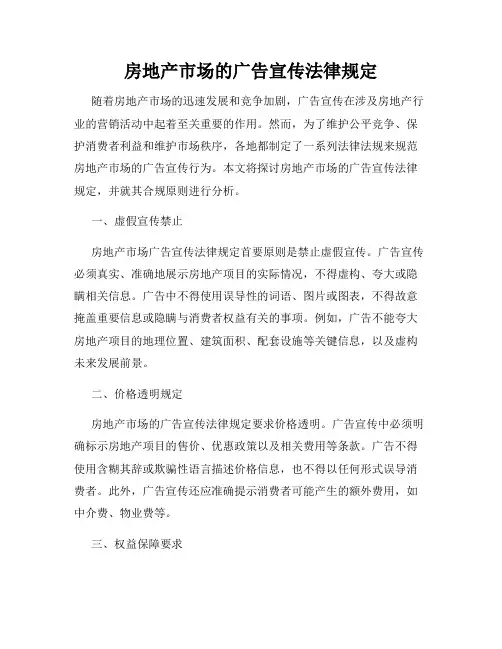 房地产市场的广告宣传法律规定

随着房地产市场的迅速发展和竞争加剧，广告宣传在涉及房地产行业的营销活动中起着至关重要的作用。然而，为了维护公平竞争、保护消费者利益和维护市场秩序，各地都制定了一系列法律法规来规范房地产市场的广告宣传行为。本文将探讨房地产市场的广告宣传法律规定，并就其合规原则进行分析。

一、虚假宣传禁止

房地产市场广告宣传法律规定首要原则是禁止虚假宣传。广告宣传必须真实、准确地展示房地产项目的实际情况，不得虚构、夸大或隐瞒相关信息。广告中不得使用误导性的词语、图片或图表，不得故意掩盖重要信息或隐瞒与消费者权益有关的事项。例如，广告不能夸大房地产项目的地理位置、建筑面积、配套设施等关键信息，以及虚构未来发展前景。

二、价格透明规定

房地产市场的广告宣传法律规定要求价格透明。广告宣传中必须明确标示房地产项目的售价、优惠政策以及相关费用等条款。广告不得使用含糊其辞或欺骗性语言描述价格信息，也不得以任何形式误导消费者。此外，广告宣传还应准确提示消费者可能产生的额外费用，如中介费、物业费等。

三、权益保障要求